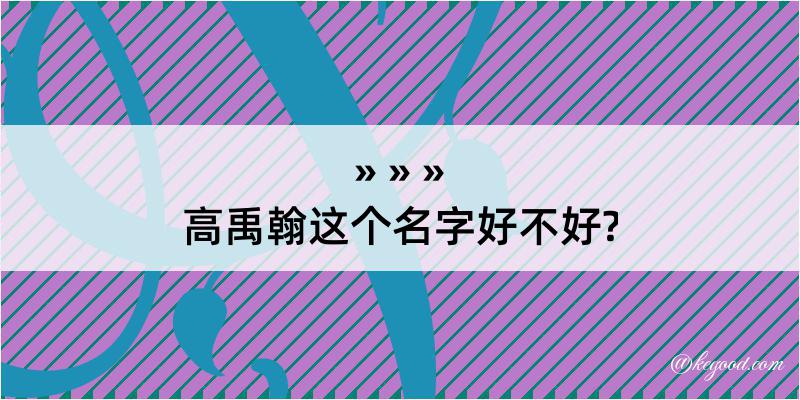 » » »
高禹翰这个名字好不好?

@kegood.com